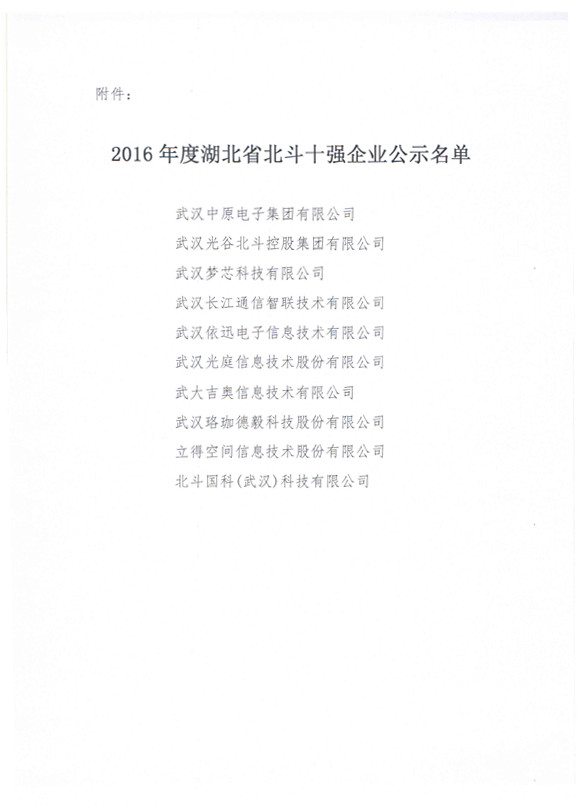 附件：

2016年度湖北省北斗十强企业公示名单

武汉中原电子集团有限公司
武汉光谷北斗控股集团有限公司
武汉梦芯科技有限公司
武汉长江通信智联技术有限公司
武汉依迅电子信息技术有限公司
武汉光庭信息技术股份有限公司
武大吉奥信息技术有限公司
武汉珞珈德毅科技股份有限公司
立得空间信息技术股份有限公司
北斗国科(武汉)科技有限公司